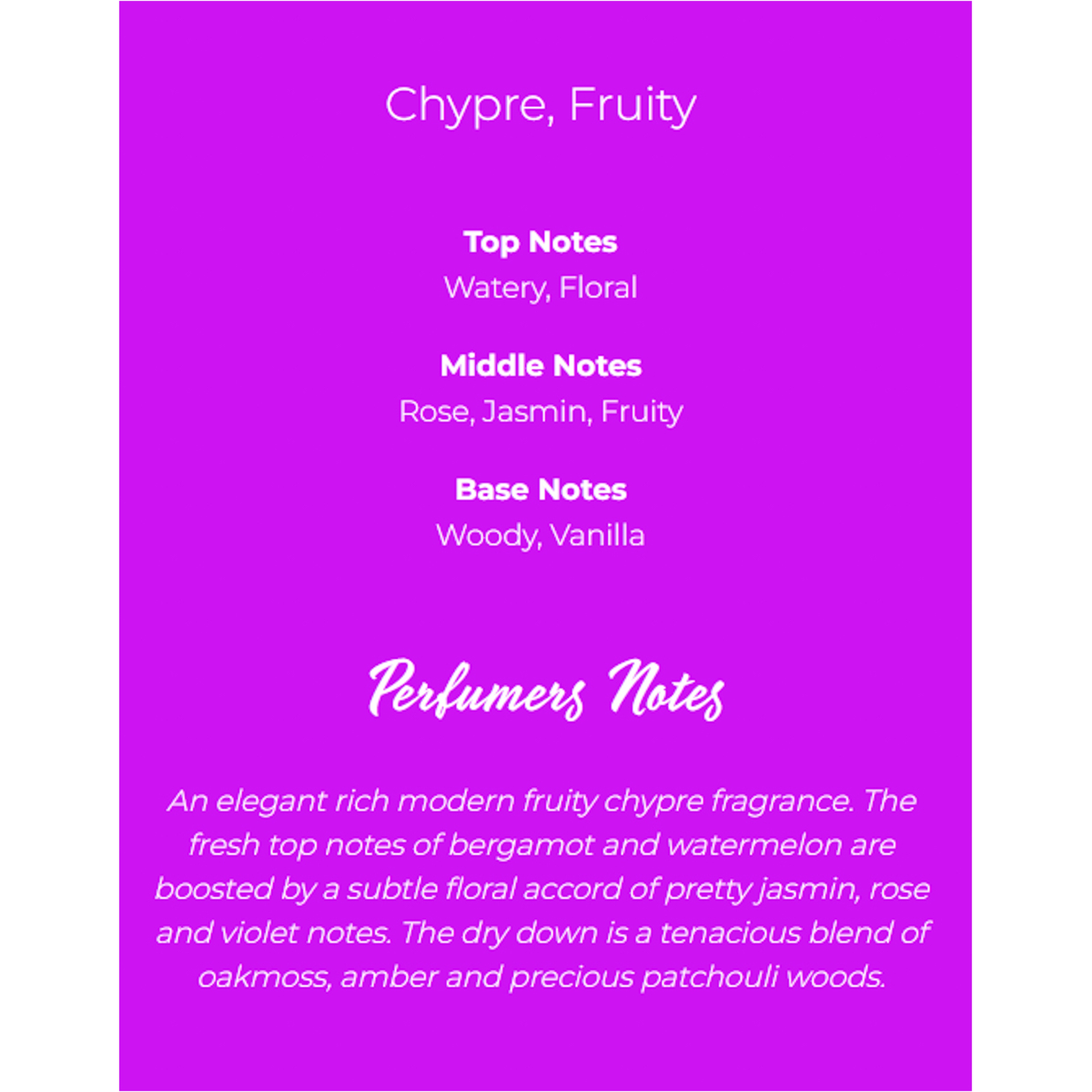 Chypre, Fruity

Top Notes
Watery, Floral

Middle Notes
Rose, Jasmin, Fruity

Base Notes
Woody, Vanilla

Perfumers Notes

An elegant rich modern fruity chypre fragrance. The fresh top notes of bergamot and watermelon are boosted by a subtle floral accord of pretty jasmin, rose and violet notes. The dry down is a tenacious blend of oakmoss, amber and precious patchouli woods.